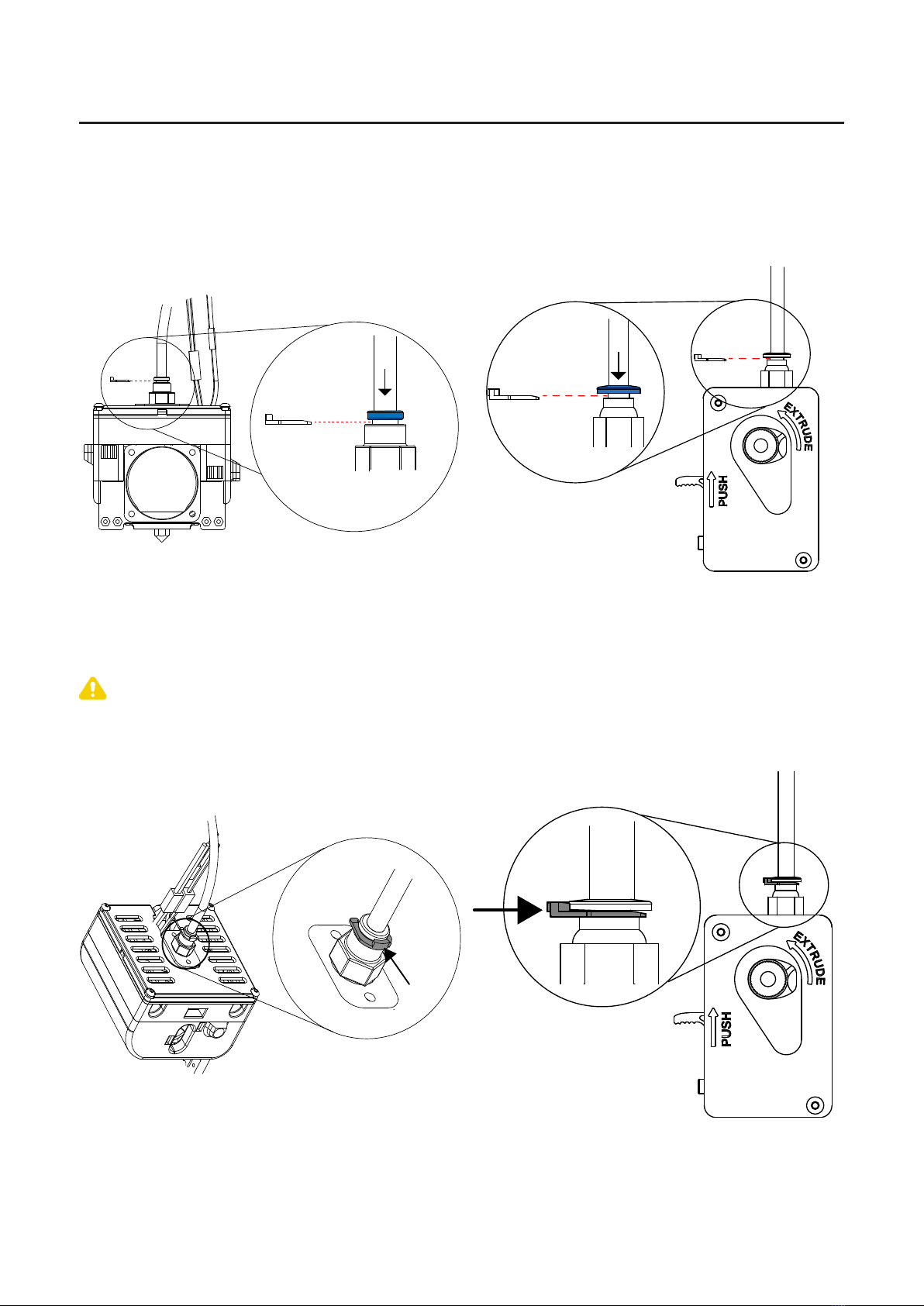 EXTRUDE
PUSH

EXTRUDE
PUSH